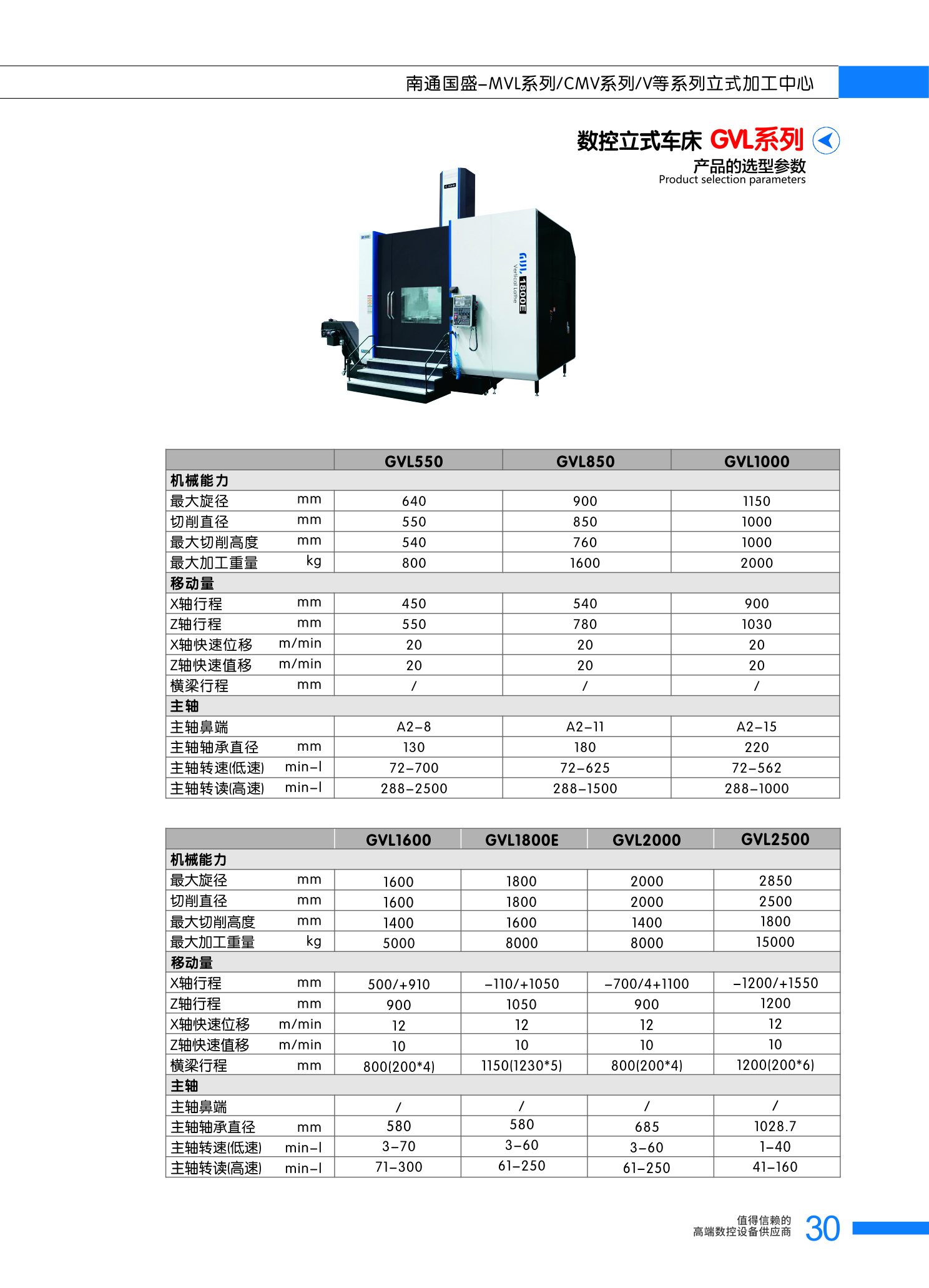 南通国盛–MVL系列/CMV系列/V等系列立式加工中心

数控立式车床 GVL系列

产品的选型参数
Product selection parameters

GVL 1800E Vertical Lathe

| | GVL550 | GVL850 | GVL1000 |
|---|---|---|---|
| 机械能力 | | | |
| 最大旋径 mm | 640 | 900 | 1150 |
| 切削直径 mm | 550 | 850 | 1000 |
| 最大切削高度 mm | 540 | 760 | 1000 |
| 最大加工重量 kg | 800 | 1600 | 2000 |
| 移动量 | | | |
| X轴行程 mm | 450 | 540 | 900 |
| Z轴行程 mm | 550 | 780 | 1030 |
| X轴快速位移 m/min | 20 | 20 | 20 |
| Z轴快速值移 m/min | 20 | 20 | 20 |
| 横梁行程 mm | / | / | / |
| 主轴 | | | |
| 主轴鼻端 | A2–8 | A2–11 | A2–15 |
| 主轴轴承直径 mm | 130 | 180 | 220 |
| 主轴转速(低速) min–l | 72–700 | 72–625 | 72–562 |
| 主轴转读(高速) min–l | 288–2500 | 288–1500 | 288–1000 |

| | GVL1600 | GVL1800E | GVL2000 | GVL2500 |
|---|---|---|---|---|
| 机械能力 | | | | |
| 最大旋径 mm | 1600 | 1800 | 2000 | 2850 |
| 切削直径 mm | 1600 | 1800 | 2000 | 2500 |
| 最大切削高度 mm | 1400 | 1600 | 1400 | 1800 |
| 最大加工重量 kg | 5000 | 8000 | 8000 | 15000 |
| 移动量 | | | | |
| X轴行程 mm | 500/+910 | –110/+1050 | –700/4+1100 | –1200/+1550 |
| Z轴行程 mm | 900 | 1050 | 900 | 1200 |
| X轴快速位移 m/min | 12 | 12 | 12 | 12 |
| Z轴快速值移 m/min | 10 | 10 | 10 | 10 |
| 横梁行程 mm | 800(200*4) | 1150(1230*5) | 800(200*4) | 1200(200*6) |
| 主轴 | | | | |
| 主轴鼻端 | / | / | / | / |
| 主轴轴承直径 mm | 580 | 580 | 685 | 1028.7 |
| 主轴转速(低速) min–l | 3–70 | 3–60 | 3–60 | 1–40 |
| 主轴转读(高速) min–l | 71–300 | 61–250 | 61–250 | 41–160 |

值得信赖的
高端数控设备供应商 30